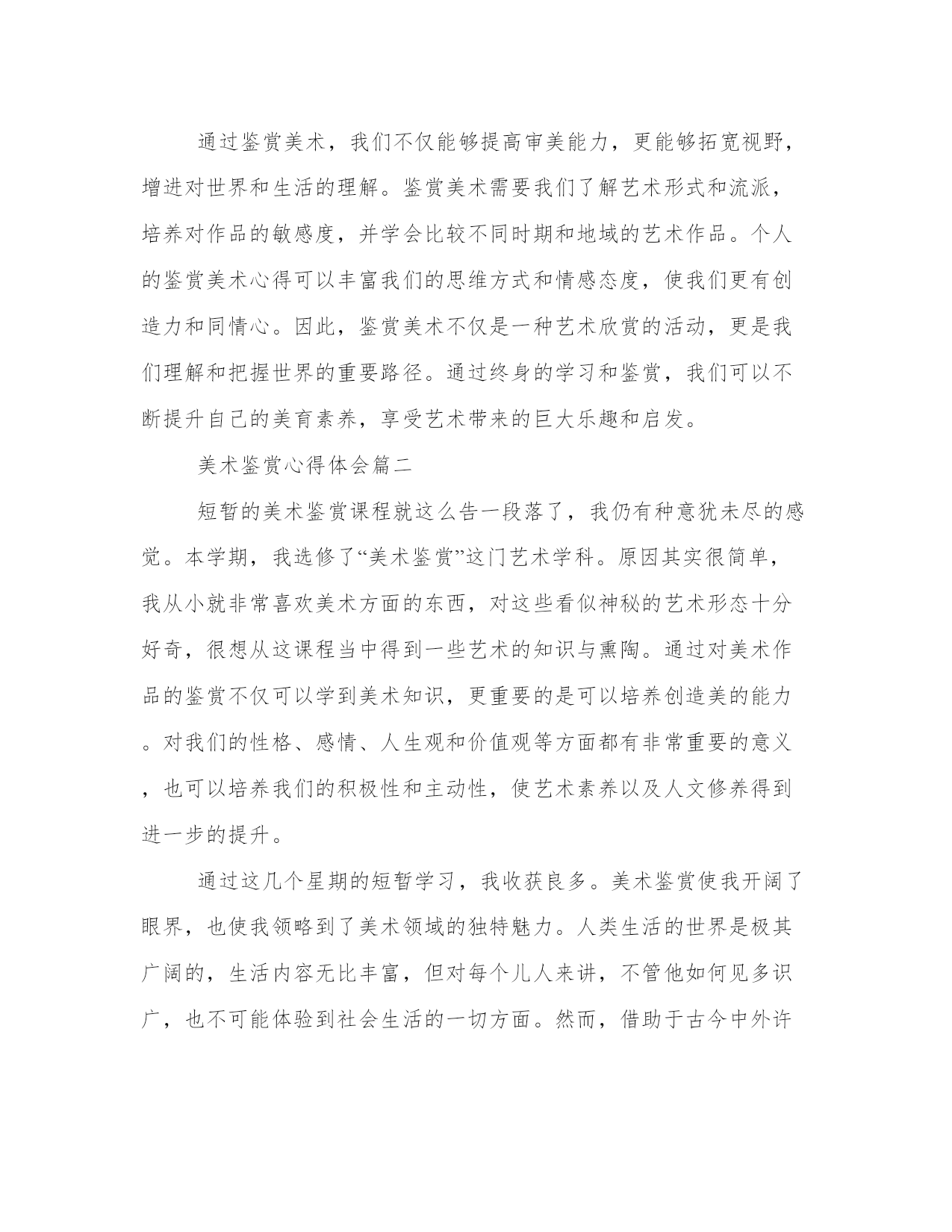 通过鉴赏美术，我们不仅能够提高审美能力，更能够拓宽视野，增进对世界和生活的理解。鉴赏美术需要我们了解艺术形式和流派，培养对作品的敏感度，并学会比较不同时期和地域的艺术作品。个人的鉴赏美术心得可以丰富我们的思维方式和情感态度，使我们更有创造力和同情心。因此，鉴赏美术不仅是一种艺术欣赏的活动，更是我们理解和把握世界的重要路径。通过终身的学习和鉴赏，我们可以不断提升自己的美育素养，享受艺术带来的巨大乐趣和启发。

美术鉴赏心得体会篇二

短暂的美术鉴赏课程就这么告一段落了，我仍有种意犹未尽的感觉。本学期，我选修了“美术鉴赏”这门艺术学科。原因其实很简单，我从小就非常喜欢美术方面的东西，对这些看似神秘的艺术形态十分好奇，很想从这课程当中得到一些艺术的知识与熏陶。通过对美术作品的鉴赏不仅可以学到美术知识，更重要的是可以培养创造美的能力。对我们的性格、感情、人生观和价值观等方面都有非常重要的意义，也可以培养我们的积极性和主动性，使艺术素养以及人文修养得到进一步的提升。

通过这几个星期的短暂学习，我收获良多。美术鉴赏使我开阔了眼界，也使我领略到了美术领域的独特魅力。人类生活的世界是极其广阔的，生活内容无比丰富，但对每个儿人来讲，不管他如何见多识广，也不可能体验到社会生活的一切方面。然而，借助于古今中外许